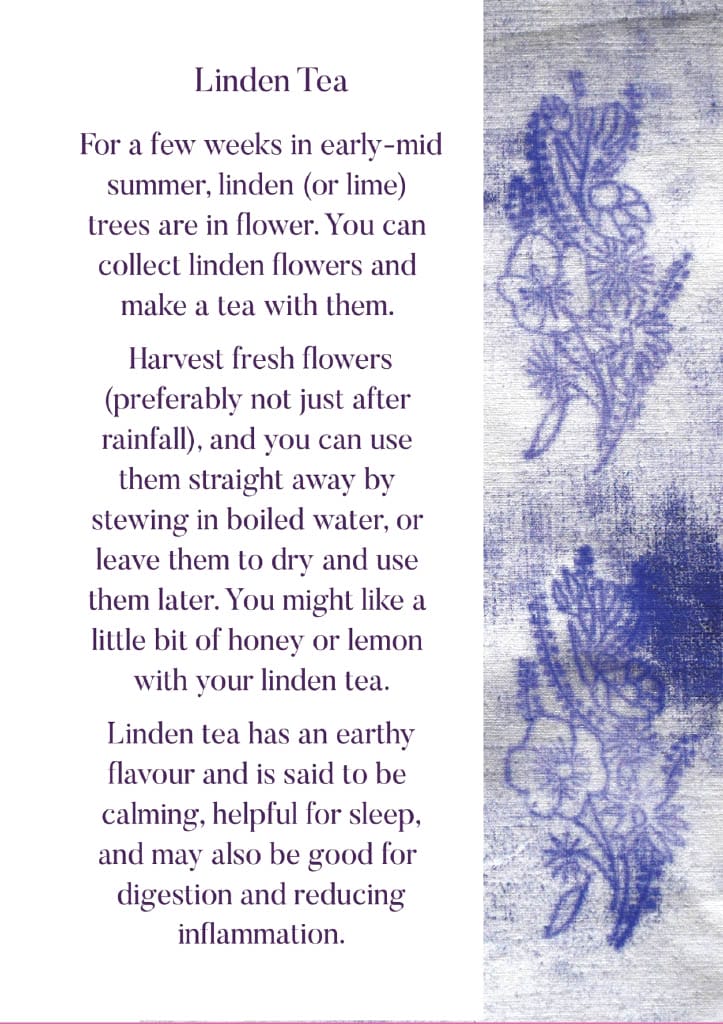 Linden Tea

For a few weeks in early-mid summer, linden (or lime) trees are in flower. You can collect linden flowers and make a tea with them.

Harvest fresh flowers (preferably not just after rainfall), and you can use them straight away by stewing in boiled water, or leave them to dry and use them later. You might like a little bit of honey or lemon with your linden tea.

Linden tea has an earthy flavour and is said to be calming, helpful for sleep, and may also be good for digestion and reducing inflammation.